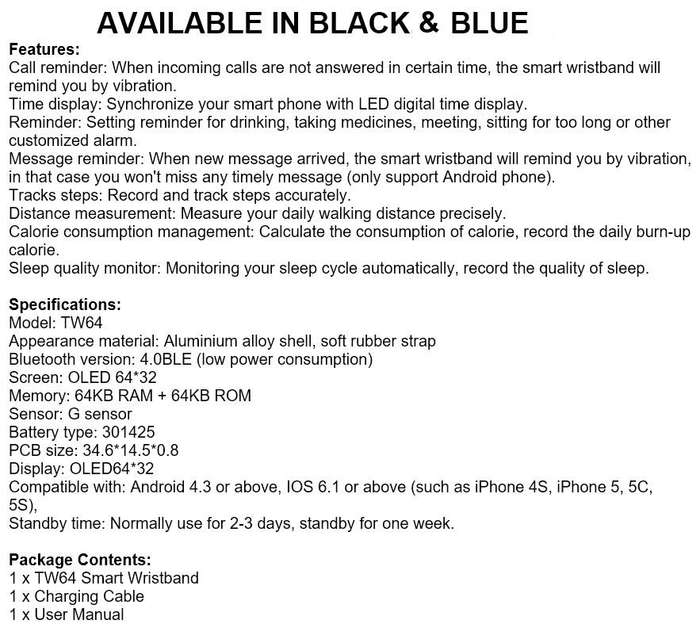 AVAILABLE IN BLACK & BLUE

Features:
Call reminder: When incoming calls are not answered in certain time, the smart wristband will remind you by vibration.
Time display: Synchronize your smart phone with LED digital time display.
Reminder: Setting reminder for drinking, taking medicines, meeting, sitting for too long or other customized alarm.
Message reminder: When new message arrived, the smart wristband will remind you by vibration, in that case you won't miss any timely message (only support Android phone).
Tracks steps: Record and track steps accurately.
Distance measurement: Measure your daily walking distance precisely.
Calorie consumption management: Calculate the consumption of calorie, record the daily burn-up calorie.
Sleep quality monitor: Monitoring your sleep cycle automatically, record the quality of sleep.

Specifications:
Model: TW64
Appearance material: Aluminium alloy shell, soft rubber strap
Bluetooth version: 4.0BLE (low power consumption)
Screen: OLED 64*32
Memory: 64KB RAM + 64KB ROM
Sensor: G sensor
Battery type: 301425
PCB size: 34.6*14.5*0.8
Display: OLED64*32
Compatible with: Android 4.3 or above, IOS 6.1 or above (such as iPhone 4S, iPhone 5, 5C, 5S),
Standby time: Normally use for 2-3 days, standby for one week.

Package Contents:
1 x TW64 Smart Wristband
1 x Charging Cable
1 x User Manual